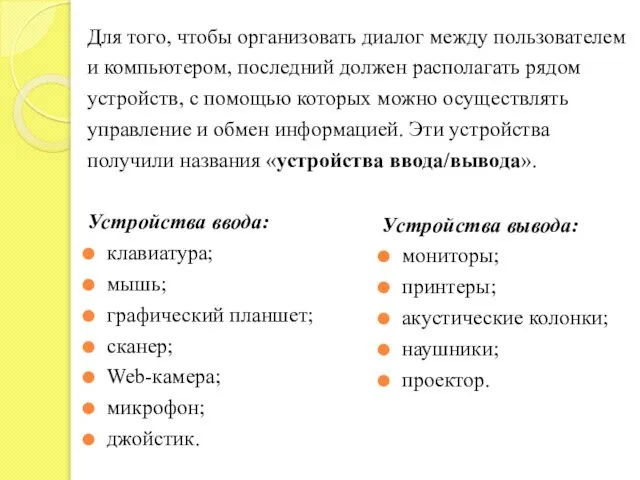 Для того, чтобы организовать диалог между пользователем и компьютером, последний должен располагать рядом устройств, с помощью которых можно осуществлять управление и обмен информацией. Эти устройства получили названия «устройства ввода/вывода».

Устройства ввода:
- клавиатура;
- мышь;
- графический планшет;
- сканер;
- Web-камера;
- микрофон;
- джойстик.

Устройства вывода:
- мониторы;
- принтеры;
- акустические колонки;
- наушники;
- проектор.